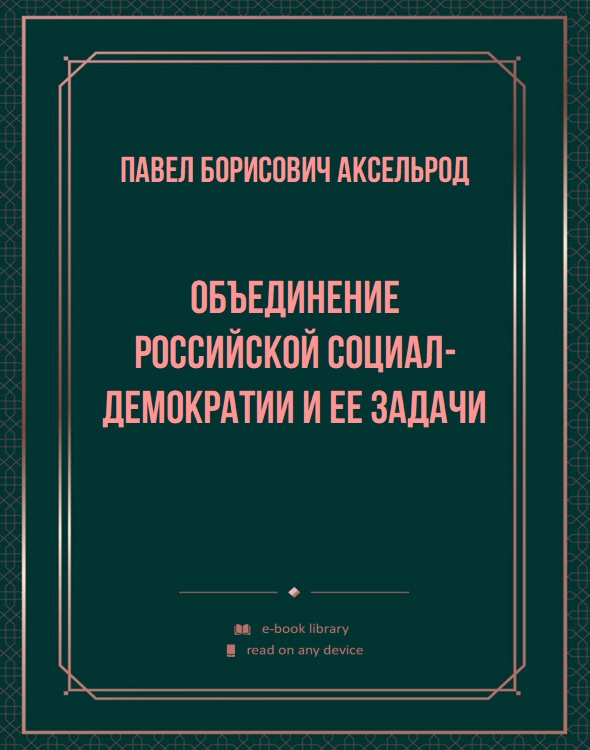 ПАВЕЛ БОРИСОВИЧ АКСЕЛЬРОД

ОБЪЕДИНЕНИЕ РОССИЙСКОЙ СОЦИАЛ-ДЕМОКРАТИИ И ЕЕ ЗАДАЧИ

e-book library
read on any device